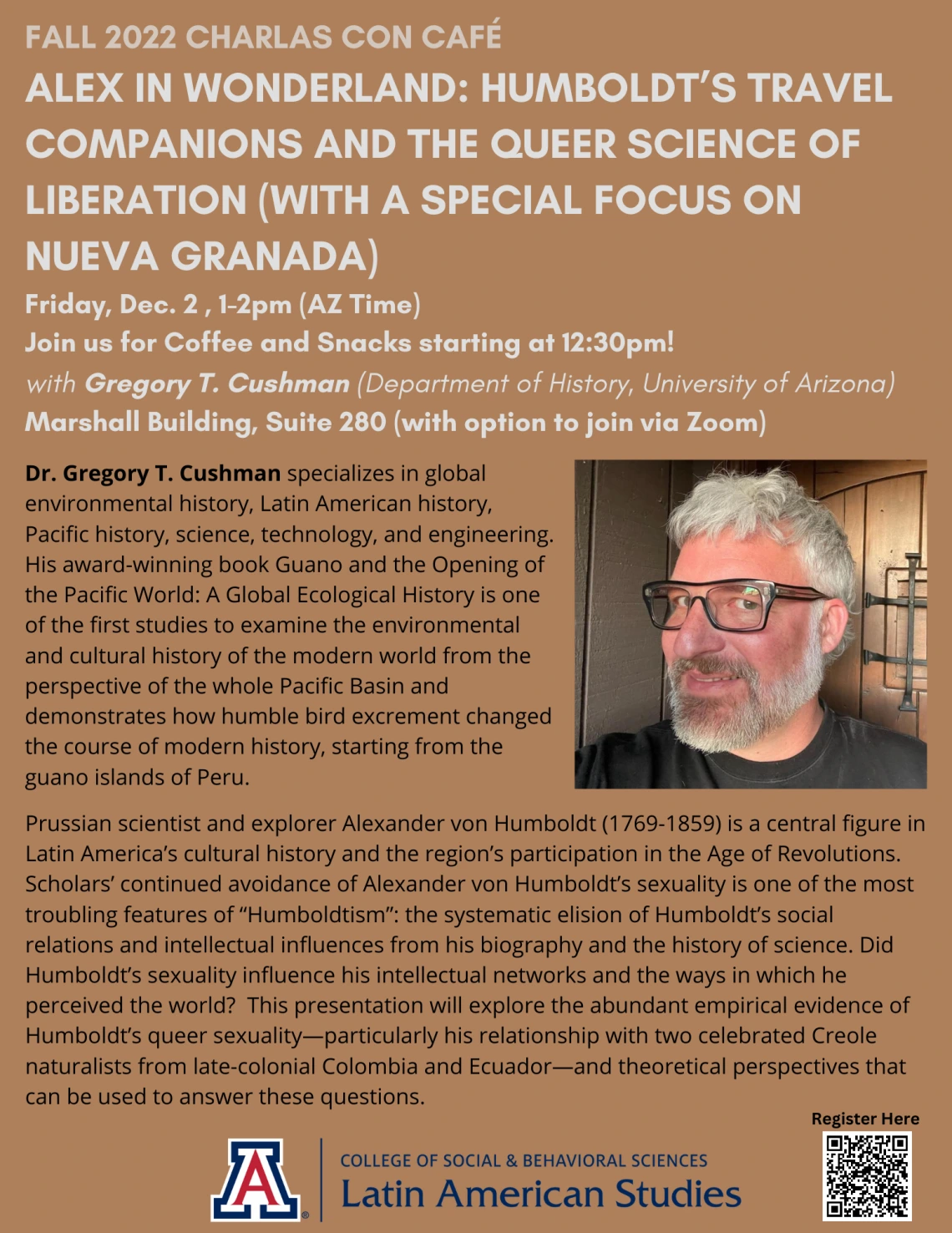 FALL 2022 CHARLAS CON CAFÉ

ALEX IN WONDERLAND: HUMBOLDT'S TRAVEL COMPANIONS AND THE QUEER SCIENCE OF LIBERATION (WITH A SPECIAL FOCUS ON NUEVA GRANADA)

Friday, Dec. 2 , 1-2pm (AZ Time)
Join us for Coffee and Snacks starting at 12:30pm!
with Gregory T. Cushman (Department of History, University of Arizona)
Marshall Building, Suite 280 (with option to join via Zoom)

Dr. Gregory T. Cushman specializes in global environmental history, Latin American history, Pacific history, science, technology, and engineering. His award-winning book Guano and the Opening of the Pacific World: A Global Ecological History is one of the first studies to examine the environmental and cultural history of the modern world from the perspective of the whole Pacific Basin and demonstrates how humble bird excrement changed the course of modern history, starting from the guano islands of Peru.

Prussian scientist and explorer Alexander von Humboldt (1769-1859) is a central figure in Latin America's cultural history and the region's participation in the Age of Revolutions. Scholars' continued avoidance of Alexander von Humboldt's sexuality is one of the most troubling features of "Humboldtism": the systematic elision of Humboldt's social relations and intellectual influences from his biography and the history of science. Did Humboldt's sexuality influence his intellectual networks and the ways in which he perceived the world? This presentation will explore the abundant empirical evidence of Humboldt's queer sexuality—particularly his relationship with two celebrated Creole naturalists from late-colonial Colombia and Ecuador—and theoretical perspectives that can be used to answer these questions.

Register Here

COLLEGE OF SOCIAL & BEHAVIORAL SCIENCES
Latin American Studies